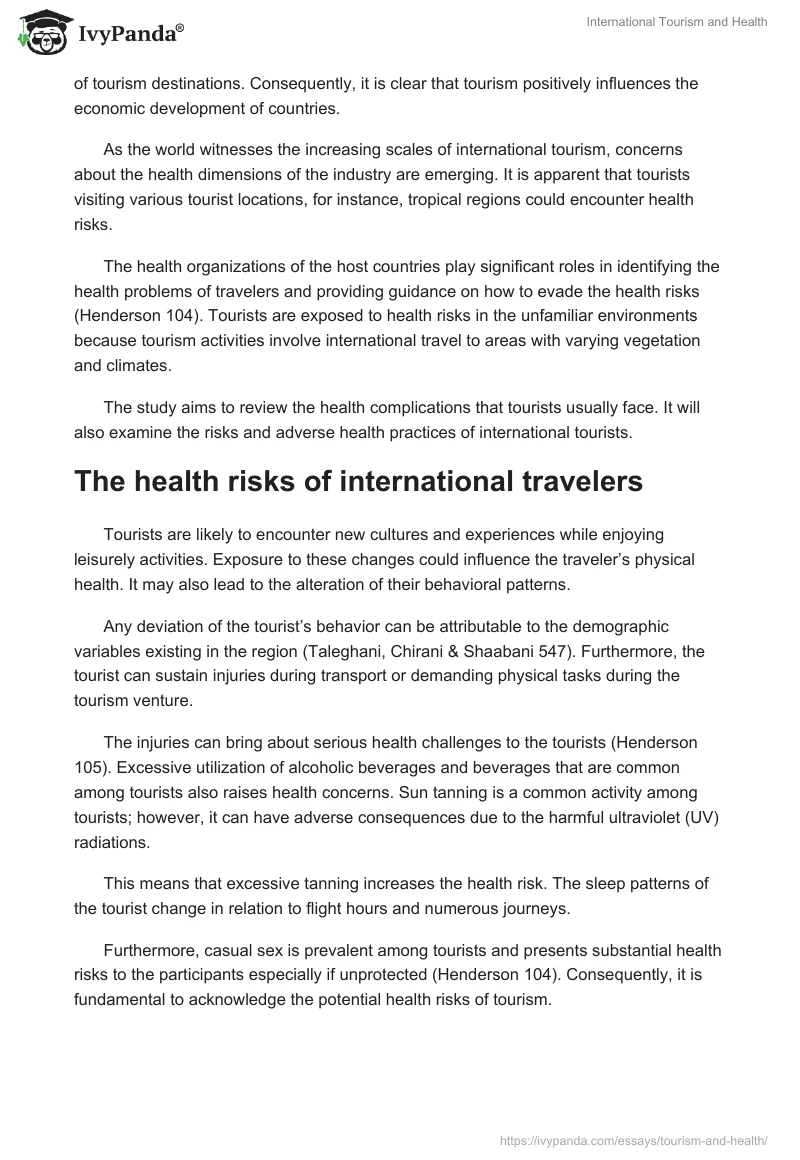 IvyPanda®

International Tourism and Health

of tourism destinations. Consequently, it is clear that tourism positively influences the economic development of countries.

As the world witnesses the increasing scales of international tourism, concerns about the health dimensions of the industry are emerging. It is apparent that tourists visiting various tourist locations, for instance, tropical regions could encounter health risks.

The health organizations of the host countries play significant roles in identifying the health problems of travelers and providing guidance on how to evade the health risks (Henderson 104). Tourists are exposed to health risks in the unfamiliar environments because tourism activities involve international travel to areas with varying vegetation and climates.

The study aims to review the health complications that tourists usually face. It will also examine the risks and adverse health practices of international tourists.

The health risks of international travelers

Tourists are likely to encounter new cultures and experiences while enjoying leisurely activities. Exposure to these changes could influence the traveler's physical health. It may also lead to the alteration of their behavioral patterns.

Any deviation of the tourist's behavior can be attributable to the demographic variables existing in the region (Taleghani, Chirani & Shaabani 547). Furthermore, the tourist can sustain injuries during transport or demanding physical tasks during the tourism venture.

The injuries can bring about serious health challenges to the tourists (Henderson 105). Excessive utilization of alcoholic beverages and beverages that are common among tourists also raises health concerns. Sun tanning is a common activity among tourists; however, it can have adverse consequences due to the harmful ultraviolet (UV) radiations.

This means that excessive tanning increases the health risk. The sleep patterns of the tourist change in relation to flight hours and numerous journeys.

Furthermore, casual sex is prevalent among tourists and presents substantial health risks to the participants especially if unprotected (Henderson 104). Consequently, it is fundamental to acknowledge the potential health risks of tourism.

https://ivypanda.com/essays/tourism-and-health/